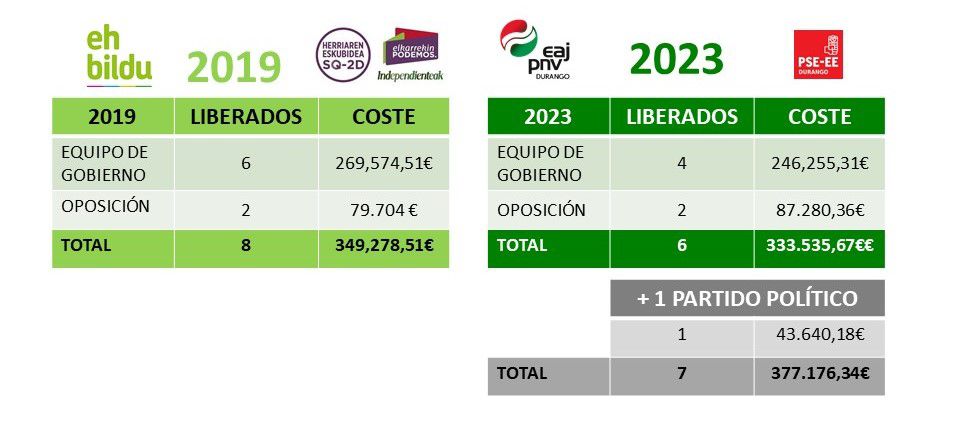 eh bildu 2019

HERRIAREN ESKUBIDEA SQ-2D

elkarrekin PODEMOS. Independienteak

| 2019 | LIBERADOS | COSTE |
|---|---|---|
| EQUIPO DE GOBIERNO | 6 | 269,574,51€ |
| OPOSICIÓN | 2 | 79.704 € |
| TOTAL | 8 | 349,278,51€ |

eaj pnv DURANGO

2023

PSE-EE DURANGO

| 2023 | LIBERADOS | COSTE |
|---|---|---|
| EQUIPO DE GOBIERNO | 4 | 246,255,31€ |
| OPOSICIÓN | 2 | 87.280,36€ |
| TOTAL | 6 | 333.535,67€€ |

| | + 1 PARTIDO POLÍTICO | |
|---|---|---|
| | 1 | 43.640,18€ |
| TOTAL | 7 | 377.176,34€ |